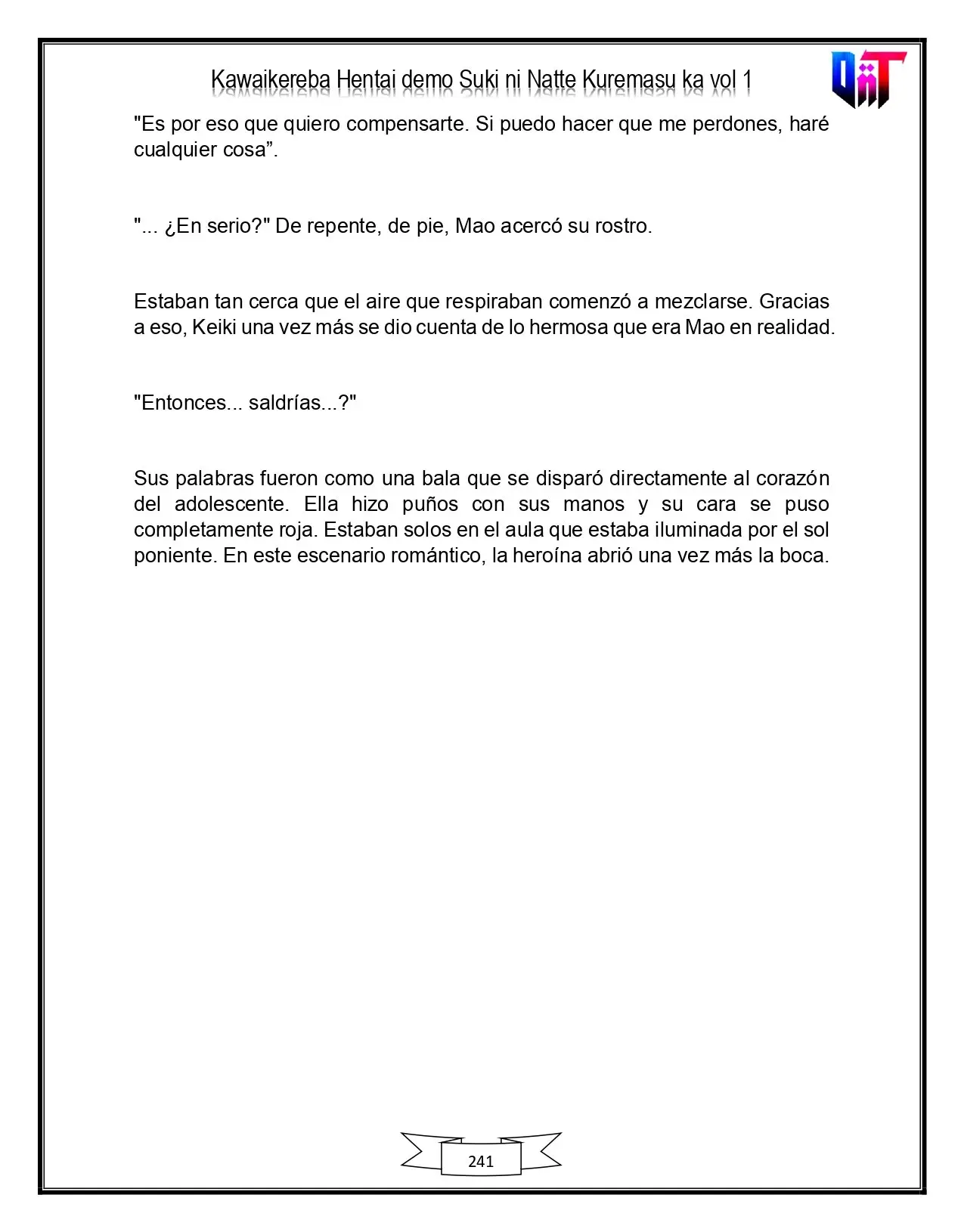 Kawaikereba Hentai demo Suki ni Natte Kuremasu ka vol 1

"Es por eso que quiero compensarte. Si puedo hacer que me perdones, haré cualquier cosa".

"... ¿En serio?" De repente, de pie, Mao acercó su rostro.

Estaban tan cerca que el aire que respiraban comenzó a mezclarse. Gracias a eso, Keiki una vez más se dio cuenta de lo hermosa que era Mao en realidad.

"Entonces... saldrías...?"

Sus palabras fueron como una bala que se disparó directamente al corazón del adolescente. Ella hizo puños con sus manos y su cara se puso completamente roja. Estaban solos en el aula que estaba iluminada por el sol poniente. En este escenario romántico, la heroína abrió una vez más la boca.

241